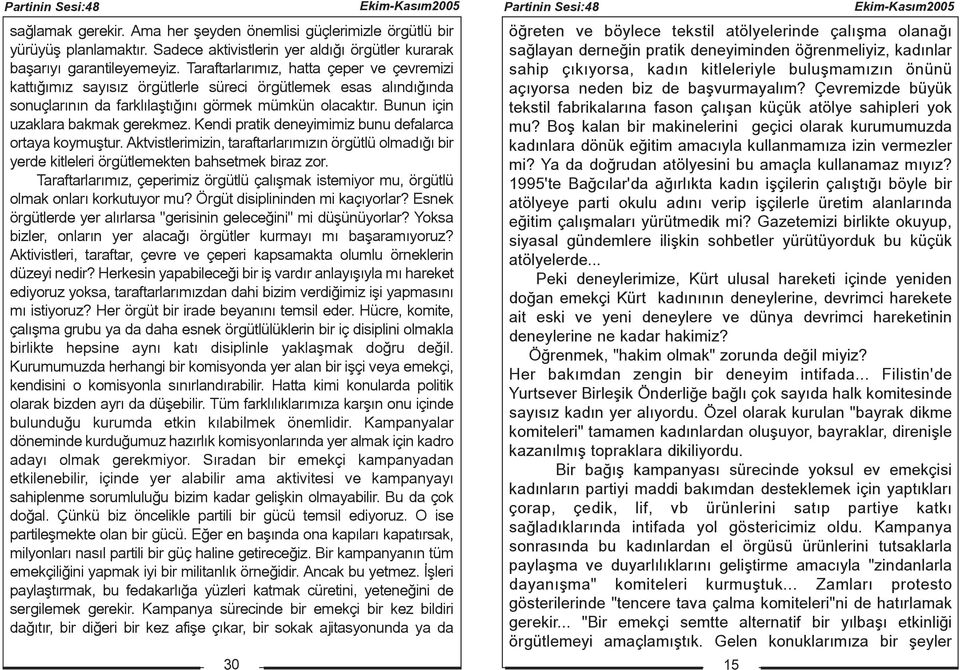 Partinin Sesi:48

Ekim-Kasım2005

sağlamak gerekir. Ama her şeyden önemlisi güçlerimizle örgütlü bir yürüyüş planlamaktır. Sadece aktivistlerin yer aldığı örgütler kurarak başarıyı garantileyemeyiz. Taraftarlarımız, hatta çeper ve çevremizi kattığımız sayısız örgütlerle süreci örgütlemek esas alındığında sonuçlarının da farklılaştığını görmek mümkün olacaktır. Bunun için uzaklara bakmak gerekmez. Kendi pratik deneyimimiz bunu defalarca ortaya koymuştur. Aktvistlerimizin, taraftarlarımızın örgütlü olmadığı bir yerde kitleleri örgütlemekten bahsetmek biraz zor.

Taraftarlarımız, çeperimiz örgütlü çalışmak istemiyor mu, örgütlü olmak onları korkutuyor mu? Örgüt disiplininden mi kaçıyorlar? Esnek örgütlerde yer alırlarsa "gerisinin geleceğini" mi düşünüyorlar? Yoksa bizler, onların yer alacağı örgütler kurmayı mı başaramıyoruz? Aktivistleri, taraftar, çevre ve çeperi kapsamakta olumlu örneklerin düzeyi nedir? Herkesin yapabileceği bir iş vardır anlayışıyla mı hareket ediyoruz yoksa, taraftarlarımızdan dahi bizim verdiğimiz işi yapmasını mı istiyoruz? Her örgüt bir irade beyanını temsil eder. Hücre, komite, çalışma grubu ya da daha esnek örgütlülüklerin bir iç disiplini olmakla birlikte hepsine aynı katı disiplinle yaklaşmak doğru değil. Kurumumuzda herhangi bir komisyonda yer alan bir işçi veya emekçi, kendisini o komisyonla sınırlandırabilir. Hatta kimi konularda politik olarak bizden ayrı da düşebilir. Tüm farklılıklarımıza karşın onu içinde bulunduğu kurumda etkin kılabilmek önemlidir. Kampanyalar döneminde kurduğumuz hazırlık komisyonlarında yer almak için kadro adayı olmak gerekmiyor. Sıradan bir emekçi kampanyadan etkilenebilir, içinde yer alabilir ama aktivitesi ve kampanyayı sahiplenme sorumluluğu bizim kadar gelişkin olmayabilir. Bu da çok doğal. Çünkü biz öncelikle partili bir gücü temsil ediyoruz. O ise partileşmekte olan bir gücü. Eğer en başında ona kapıları kapatırsak, milyonları nasıl partili bir güç haline getireceğiz. Bir kampanyanın tüm emekçiliğini yapmak iyi bir militanlık örneğidir. Ancak bu yetmez. İşleri paylaştırmak, bu fedakarlığa yüzleri katmak cüretini, yeteneğini de sergilemek gerekir. Kampanya sürecinde bir emekçi bir kez bildiri dağıtır, bir diğeri bir kez afişe çıkar, bir sokak ajitasyonunda ya da

30

Partinin Sesi:48

Ekim-Kasım2005

öğreten ve böylece tekstil atölyelerinde çalışma olanağı sağlayan derneğin pratik deneyiminden öğrenmeliyiz, kadınlar sahip çıkıyorsa, kadın kitleleriyle buluşmamızın önünü açıyorsa neden biz de başvurmayalım? Çevremizde büyük tekstil fabrikalarına fason çalışan küçük atölye sahipleri yok mu? Boş kalan bir makinelerini geçici olarak kurumumuzda kadınlara dönük eğitim amacıyla kullanmamıza izin vermezler mi? Ya da doğrudan atölyesini bu amaçla kullanamaz mıyız? 1995'te Bağcılar'da ağırlıkta kadın işçilerin çalıştığı böyle bir atölyeye parti okulu adını verip işçilerle üretim alanlarında eğitim çalışmaları yürütmedik mi? Gazetemizi birlikte okuyup, siyasal gündemlere ilişkin sohbetler yürütüyorduk bu küçük atölyelerde...

Peki deneylerimize, Kürt ulusal hareketi içinde yeniden doğan emekçi Kürt kadınının deneylerine, devrimci harekete ait eski ve yeni deneylere ve dünya devrimci hareketinin deneylerine ne kadar hakimiz?

Öğrenmek, "hakim olmak" zorunda değil miyiz?

Her bakımdan zengin bir deneyim intifada... Filistin'de Yurtsever Birleşik Önderliğe bağlı çok sayıda halk komitesinde sayısız kadın yer alıyordu. Özel olarak kurulan "bayrak dikme komiteleri" tamamen kadınlardan oluşuyor, bayraklar, direnişle kazanılmış topraklara dikiliyordu.

Bir bağış kampanyası sürecinde yoksul ev emekçisi kadınların partiyi maddi bakımdan desteklemek için yaptıkları çorap, çedik, lif, vb ürünlerini satıp partiye katkı sağladıklarında intifada yol göstericimiz oldu. Kampanya sonrasında bu kadınlardan el örgüsü ürünlerini tutsaklarla paylaşma ve duyarlılıklarını geliştirme amacıyla "zindanlarla dayanışma" komiteleri kurmuştuk... Zamları protesto gösterilerinde "tencere tava çalma komiteleri"ni de hatırlamak gerekir... "Bir emekçi semtte alternatif bir yılbaşı etkinliği örgütlemeyi amaçlamıştık. Gelen konuklarımıza bir şeyler

15